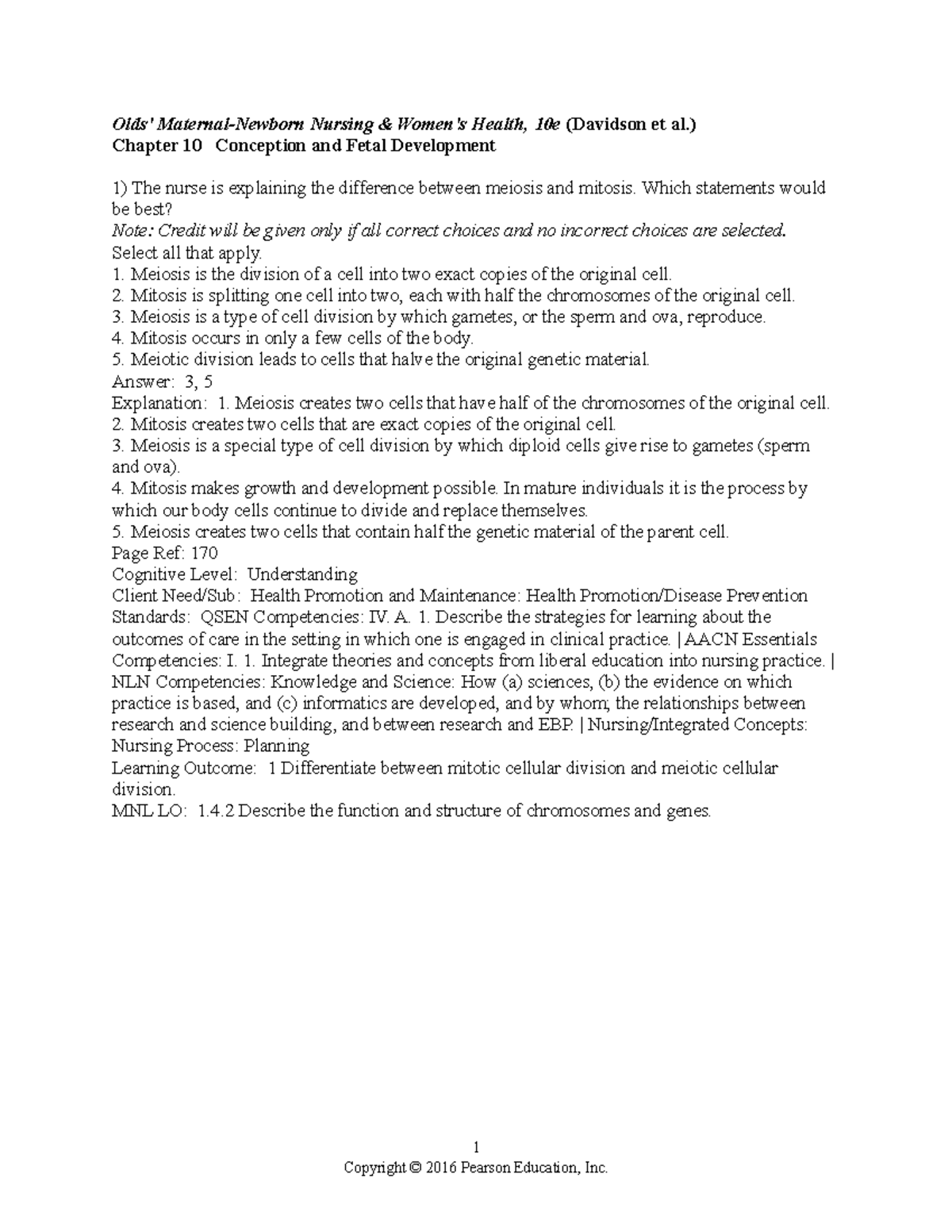 Olds' Maternal-Newborn Nursing & Women's Health, 10e (Davidson et al.)
Chapter 10 Conception and Fetal Development

1) The nurse is explaining the difference between meiosis and mitosis. Which statements would be best?
Note: Credit will be given only if all correct choices and no incorrect choices are selected.
Select all that apply.
1. Meiosis is the division of a cell into two exact copies of the original cell.
2. Mitosis is splitting one cell into two, each with half the chromosomes of the original cell.
3. Meiosis is a type of cell division by which gametes, or the sperm and ova, reproduce.
4. Mitosis occurs in only a few cells of the body.
5. Meiotic division leads to cells that halve the original genetic material.
Answer: 3, 5
Explanation: 1. Meiosis creates two cells that have half of the chromosomes of the original cell.
2. Mitosis creates two cells that are exact copies of the original cell.
3. Meiosis is a special type of cell division by which diploid cells give rise to gametes (sperm and ova).
4. Mitosis makes growth and development possible. In mature individuals it is the process by which our body cells continue to divide and replace themselves.
5. Meiosis creates two cells that contain half the genetic material of the parent cell.
Page Ref: 170
Cognitive Level: Understanding
Client Need/Sub: Health Promotion and Maintenance: Health Promotion/Disease Prevention
Standards: QSEN Competencies: IV. A. 1. Describe the strategies for learning about the outcomes of care in the setting in which one is engaged in clinical practice. | AACN Essentials Competencies: I. 1. Integrate theories and concepts from liberal education into nursing practice. | NLN Competencies: Knowledge and Science: How (a) sciences, (b) the evidence on which practice is based, and (c) informatics are developed, and by whom; the relationships between research and science building, and between research and EBP. | Nursing/Integrated Concepts: Nursing Process: Planning
Learning Outcome: 1 Differentiate between mitotic cellular division and meiotic cellular division.
MNL LO: 1.4.2 Describe the function and structure of chromosomes and genes.

1
Copyright © 2016 Pearson Education, Inc.